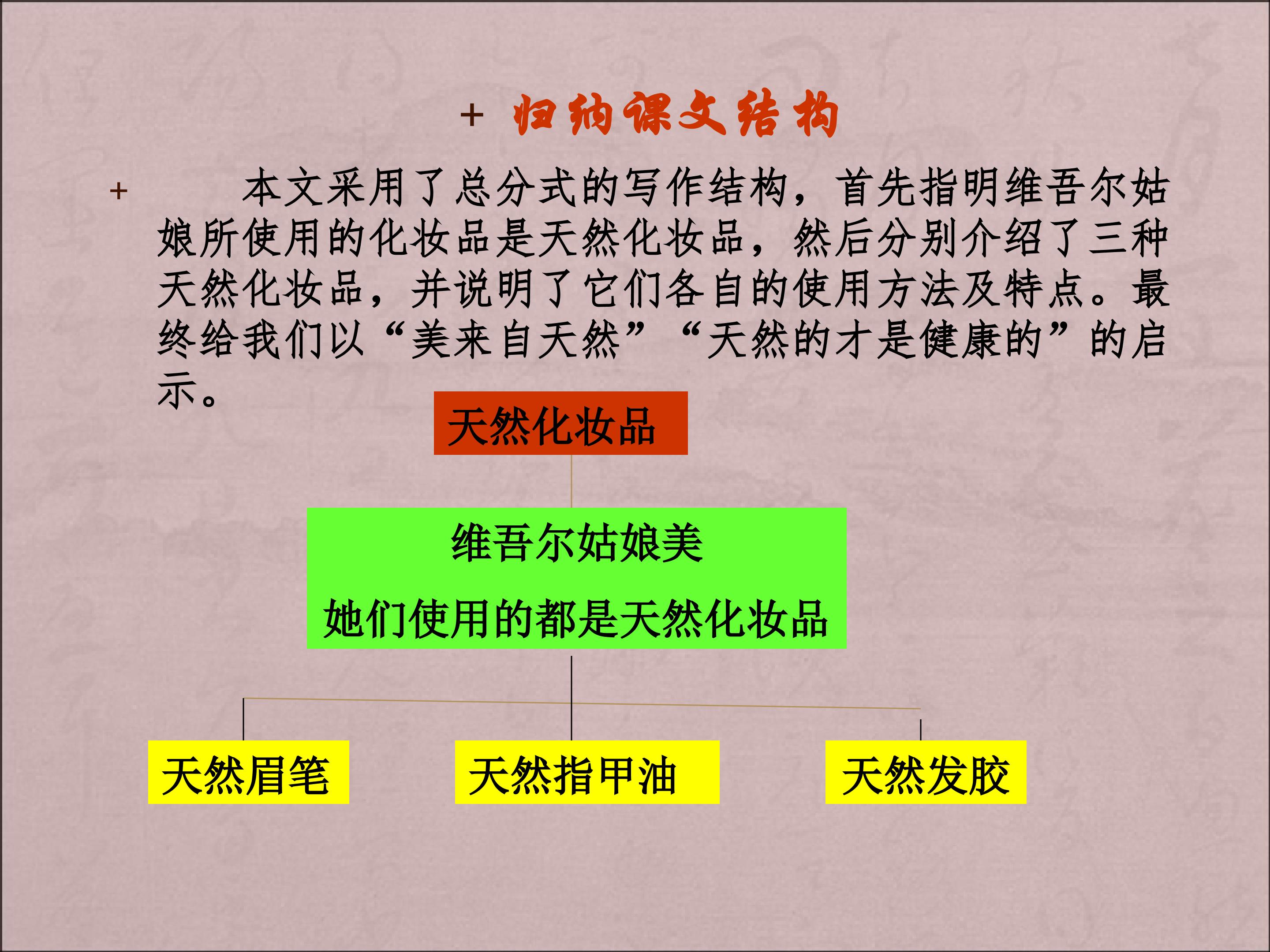 + 归纳课文结构

+ 本文采用了总分式的写作结构，首先指明维吾尔姑娘所使用的化妆品是天然化妆品，然后分别介绍了三种天然化妆品，并说明了它们各自的使用方法及特点。最终给我们以“美来自天然”“天然的才是健康的”的启示。

天然化妆品

维吾尔姑娘美

她们使用的都是天然化妆品

天然眉笔

天然指甲油

天然发胶